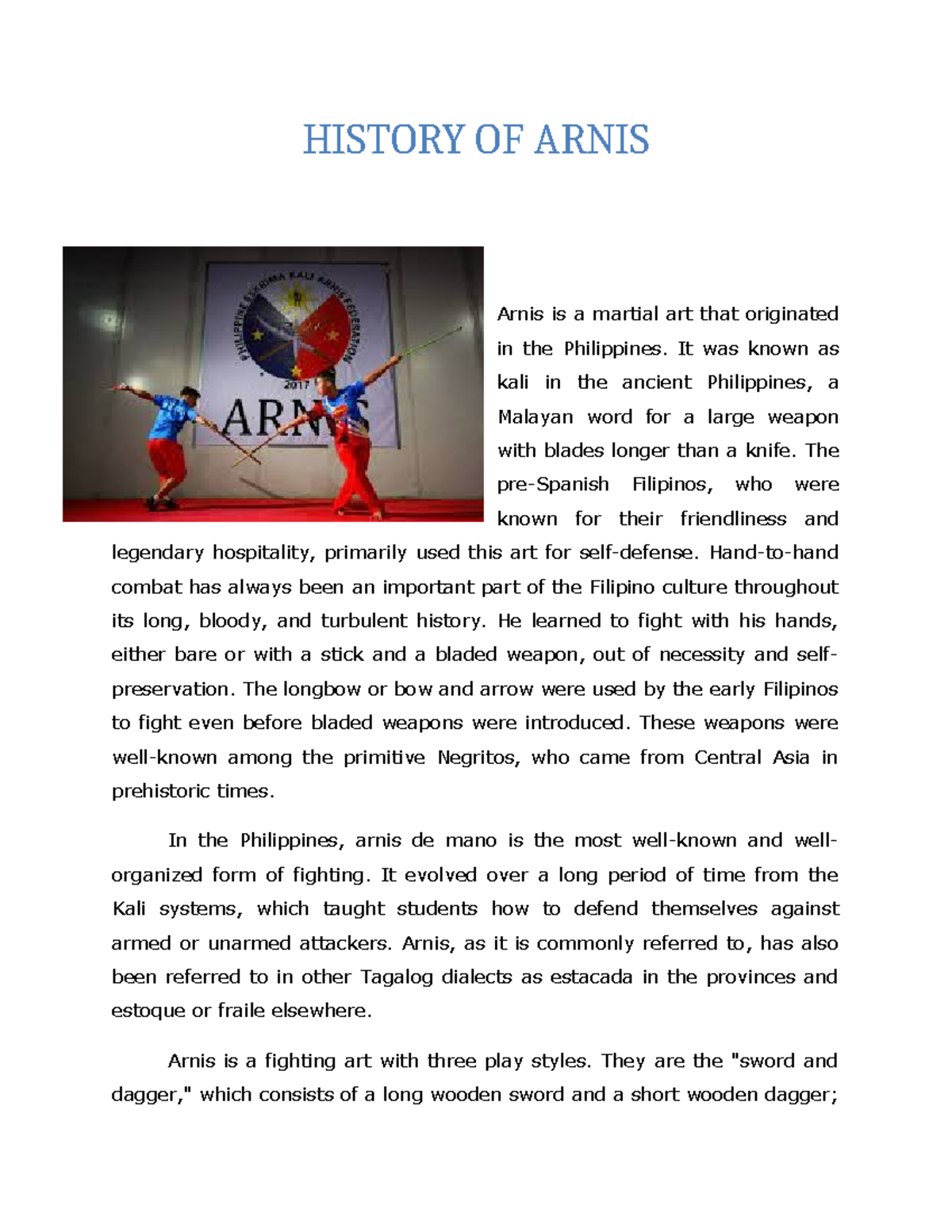 HISTORY OF ARNIS

PHILIPPINE ESKRIMA KALI ARNIS FEDERATION
2017
ARNIS

Arnis is a martial art that originated in the Philippines. It was known as kali in the ancient Philippines, a Malayan word for a large weapon with blades longer than a knife. The pre-Spanish Filipinos, who were known for their friendliness and legendary hospitality, primarily used this art for self-defense. Hand-to-hand combat has always been an important part of the Filipino culture throughout its long, bloody, and turbulent history. He learned to fight with his hands, either bare or with a stick and a bladed weapon, out of necessity and self-preservation. The longbow or bow and arrow were used by the early Filipinos to fight even before bladed weapons were introduced. These weapons were well-known among the primitive Negritos, who came from Central Asia in prehistoric times.

In the Philippines, arnis de mano is the most well-known and well-organized form of fighting. It evolved over a long period of time from the Kali systems, which taught students how to defend themselves against armed or unarmed attackers. Arnis, as it is commonly referred to, has also been referred to in other Tagalog dialects as estacada in the provinces and estoque or fraile elsewhere.

Arnis is a fighting art with three play styles. They are the "sword and dagger," which consists of a long wooden sword and a short wooden dagger;